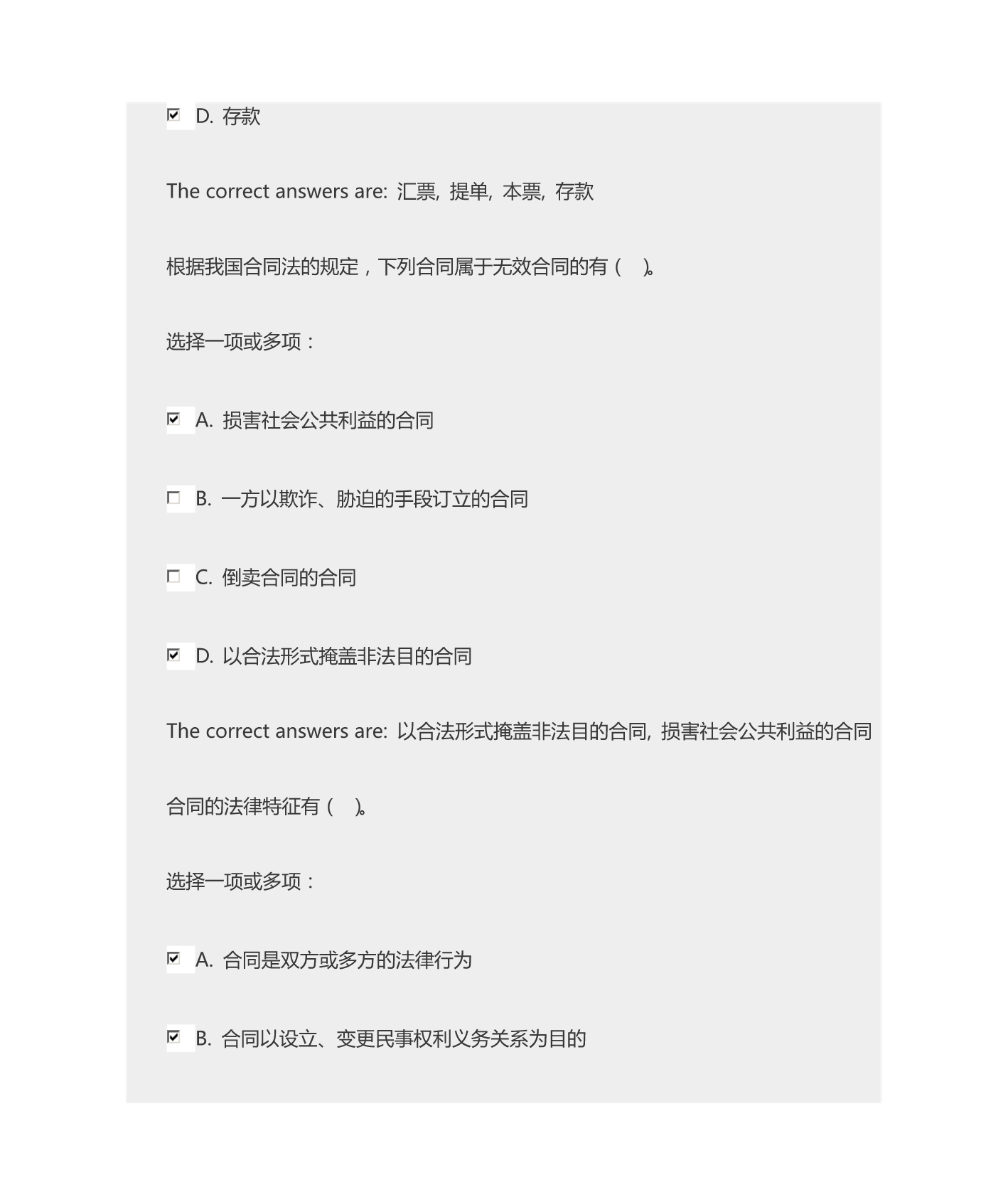 D. 存款

The correct answers are: 汇票, 提单, 本票, 存款

根据我国合同法的规定，下列合同属于无效合同的有（ ）。

选择一项或多项：

A. 损害社会公共利益的合同

B. 一方以欺诈、胁迫的手段订立的合同

C. 倒卖合同的合同

D. 以合法形式掩盖非法目的合同

The correct answers are: 以合法形式掩盖非法目的合同, 损害社会公共利益的合同

合同的法律特征有（ ）。

选择一项或多项：

A. 合同是双方或多方的法律行为

B. 合同以设立、变更民事权利义务关系为目的